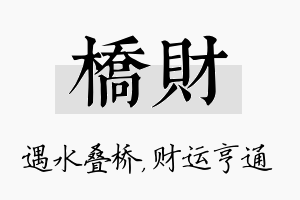 橋財

遇水叠桥，财运亨通